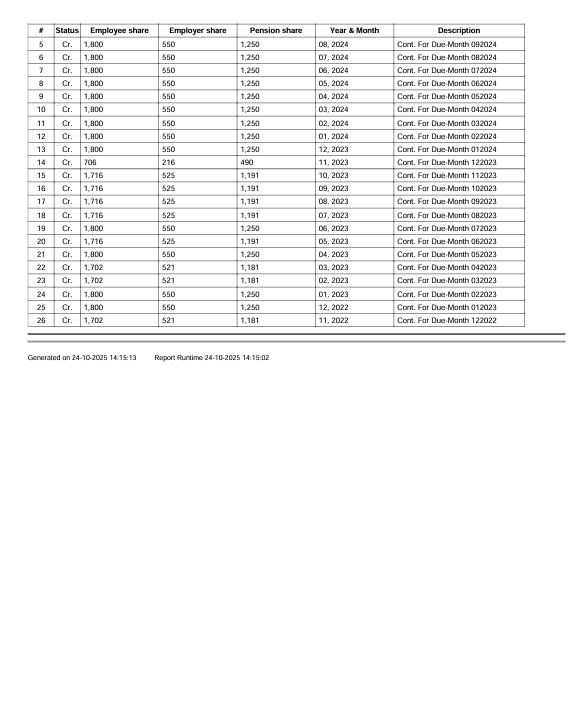 | # | Status | Employee share | Employer share | Pension share | Year & Month | Description |
|---|---|---|---|---|---|---|
| 5 | Cr. | 1,800 | 550 | 1,250 | 08, 2024 | Cont. For Due-Month 092024 |
| 6 | Cr. | 1,800 | 550 | 1,250 | 07, 2024 | Cont. For Due-Month 082024 |
| 7 | Cr. | 1,800 | 550 | 1,250 | 06, 2024 | Cont. For Due-Month 072024 |
| 8 | Cr. | 1,800 | 550 | 1,250 | 05, 2024 | Cont. For Due-Month 062024 |
| 9 | Cr. | 1,800 | 550 | 1,250 | 04, 2024 | Cont. For Due-Month 052024 |
| 10 | Cr. | 1,800 | 550 | 1,250 | 03, 2024 | Cont. For Due-Month 042024 |
| 11 | Cr. | 1,800 | 550 | 1,250 | 02, 2024 | Cont. For Due-Month 032024 |
| 12 | Cr. | 1,800 | 550 | 1,250 | 01, 2024 | Cont. For Due-Month 022024 |
| 13 | Cr. | 1,800 | 550 | 1,250 | 12, 2023 | Cont. For Due-Month 012024 |
| 14 | Cr. | 706 | 216 | 490 | 11, 2023 | Cont. For Due-Month 122023 |
| 15 | Cr. | 1,716 | 525 | 1,191 | 10, 2023 | Cont. For Due-Month 112023 |
| 16 | Cr. | 1,716 | 525 | 1,191 | 09, 2023 | Cont. For Due-Month 102023 |
| 17 | Cr. | 1,716 | 525 | 1,191 | 08, 2023 | Cont. For Due-Month 092023 |
| 18 | Cr. | 1,716 | 525 | 1,191 | 07, 2023 | Cont. For Due-Month 082023 |
| 19 | Cr. | 1,800 | 550 | 1,250 | 06, 2023 | Cont. For Due-Month 072023 |
| 20 | Cr. | 1,716 | 525 | 1,191 | 05, 2023 | Cont. For Due-Month 062023 |
| 21 | Cr. | 1,800 | 550 | 1,250 | 04, 2023 | Cont. For Due-Month 052023 |
| 22 | Cr. | 1,702 | 521 | 1,181 | 03, 2023 | Cont. For Due-Month 042023 |
| 23 | Cr. | 1,702 | 521 | 1,181 | 02, 2023 | Cont. For Due-Month 032023 |
| 24 | Cr. | 1,800 | 550 | 1,250 | 01, 2023 | Cont. For Due-Month 022023 |
| 25 | Cr. | 1,800 | 550 | 1,250 | 12, 2022 | Cont. For Due-Month 012023 |
| 26 | Cr. | 1,702 | 521 | 1,181 | 11, 2022 | Cont. For Due-Month 122022 |

Generated on 24-10-2025 14:15:13 Report Runtime 24-10-2025 14:15:02